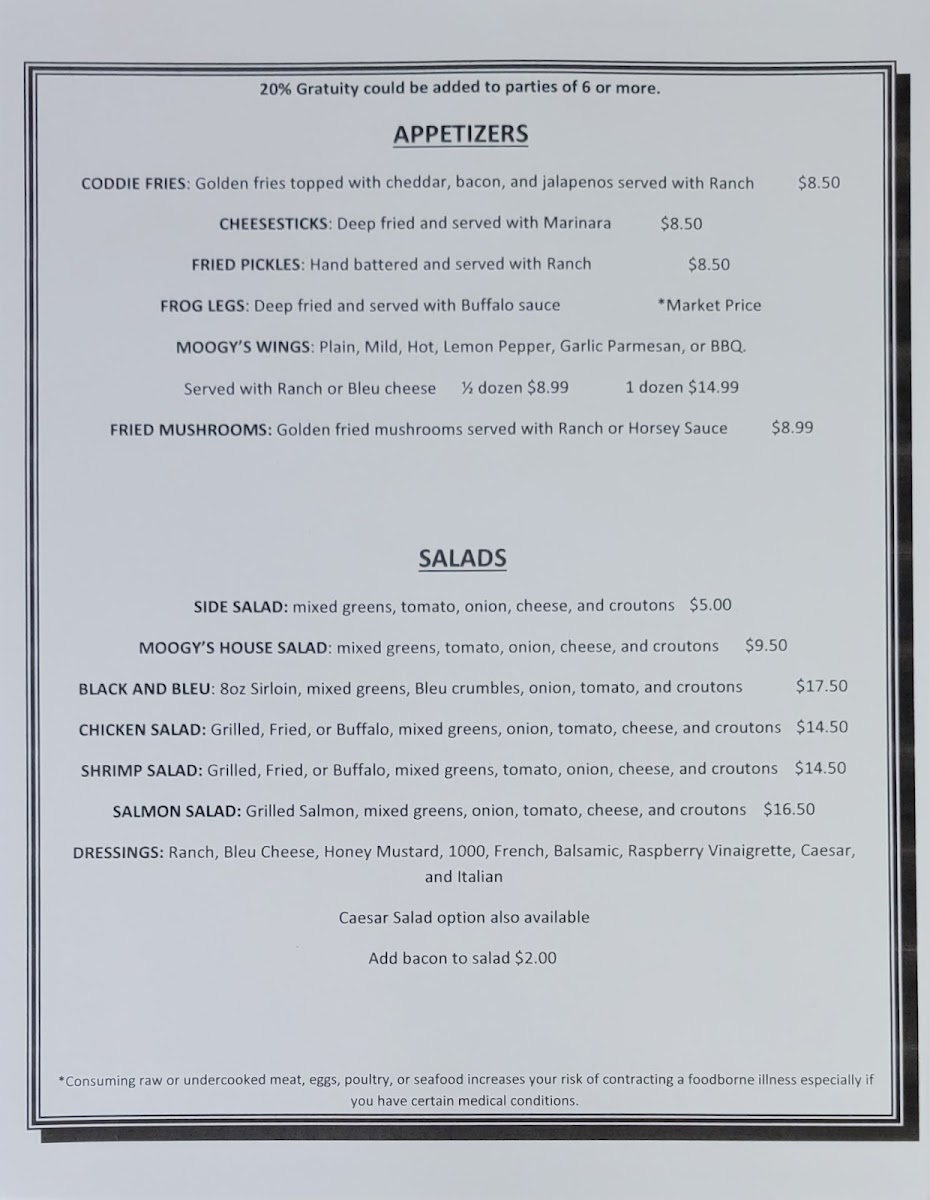 20% Gratuity could be added to parties of 6 or more.

APPETIZERS

CODDIE FRIES: Golden fries topped with cheddar, bacon, and jalapenos served with Ranch $8.50

CHEESESTICKS: Deep fried and served with Marinara $8.50

FRIED PICKLES: Hand battered and served with Ranch $8.50

FROG LEGS: Deep fried and served with Buffalo sauce *Market Price

MOOGY'S WINGS: Plain, Mild, Hot, Lemon Pepper, Garlic Parmesan, or BBQ.

Served with Ranch or Bleu cheese ½ dozen $8.99 1 dozen $14.99

FRIED MUSHROOMS: Golden fried mushrooms served with Ranch or Horsey Sauce $8.99

SALADS

SIDE SALAD: mixed greens, tomato, onion, cheese, and croutons $5.00

MOOGY'S HOUSE SALAD: mixed greens, tomato, onion, cheese, and croutons $9.50

BLACK AND BLEU: 8oz Sirloin, mixed greens, Bleu crumbles, onion, tomato, and croutons $17.50

CHICKEN SALAD: Grilled, Fried, or Buffalo, mixed greens, onion, tomato, cheese, and croutons $14.50

SHRIMP SALAD: Grilled, Fried, or Buffalo, mixed greens, tomato, onion, cheese, and croutons $14.50

SALMON SALAD: Grilled Salmon, mixed greens, onion, tomato, cheese, and croutons $16.50

DRESSINGS: Ranch, Bleu Cheese, Honey Mustard, 1000, French, Balsamic, Raspberry Vinaigrette, Caesar, and Italian

Caesar Salad option also available

Add bacon to salad $2.00

*Consuming raw or undercooked meat, eggs, poultry, or seafood increases your risk of contracting a foodborne illness especially if you have certain medical conditions.